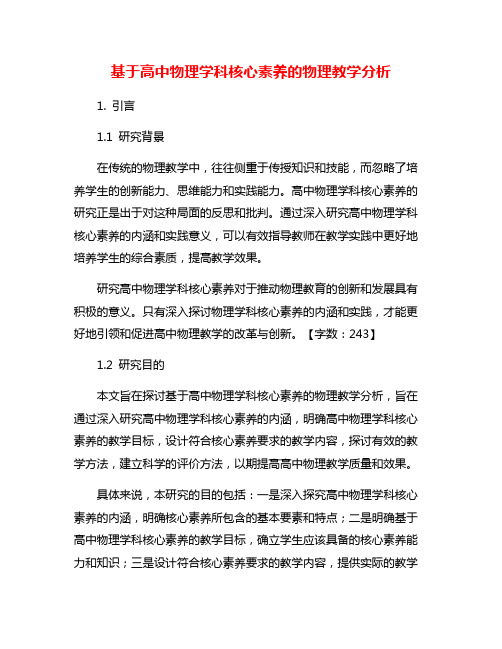 基于高中物理学科核心素养的物理教学分析

1. 引言

1.1 研究背景

在传统的物理教学中，往往侧重于传授知识和技能，而忽略了培养学生的创新能力、思维能力和实践能力。高中物理学科核心素养的研究正是出于对这种局面的反思和批判。通过深入研究高中物理学科核心素养的内涵和实践意义，可以有效指导教师在教学实践中更好地培养学生的综合素质，提高教学效果。

研究高中物理学科核心素养对于推动物理教育的创新和发展具有积极的意义。只有深入探讨物理学科核心素养的内涵和实践，才能更好地引领和促进高中物理教学的改革与创新。【字数：243】

1.2 研究目的

本文旨在探讨基于高中物理学科核心素养的物理教学分析，旨在通过深入研究高中物理学科核心素养的内涵，明确高中物理学科核心素养的教学目标，设计符合核心素养要求的教学内容，探讨有效的教学方法，建立科学的评价方法，以期提高高中物理教学质量和效果。

具体来说，本研究的目的包括：一是深入探究高中物理学科核心素养的内涵，明确核心素养所包含的基本要素和特点；二是明确基于高中物理学科核心素养的教学目标，确立学生应该具备的核心素养能力和知识；三是设计符合核心素养要求的教学内容，提供实际的教学